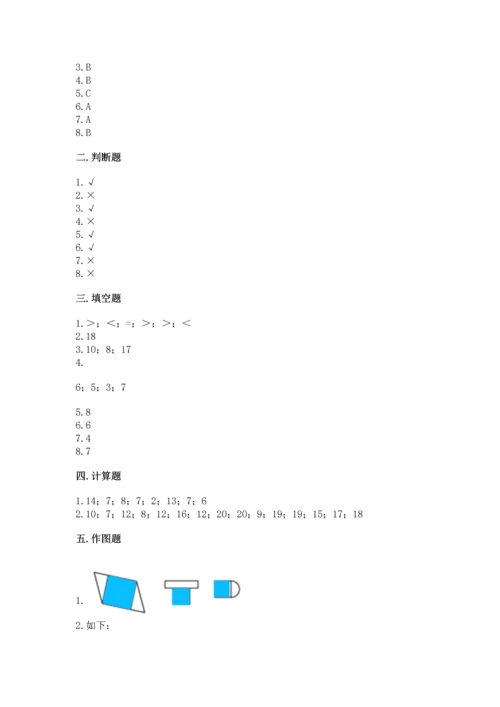 3.B
4.B
5.C
6.A
7.A
8.B

二.判断题

1.√
2.×
3.√
4.×
5.√
6.√
7.×
8.×

三.填空题

1.>;<;=;>;>;<
2.18
3.10;8;17
4.

6;5;3;7

5.8
6.6
7.4
8.7

四.计算题

1.14;7;8;7;2;13;7;6
2.10;7;12;8;12;16;12;20;20;9;19;19;15;17;18

五.作图题

1.

2.如下: